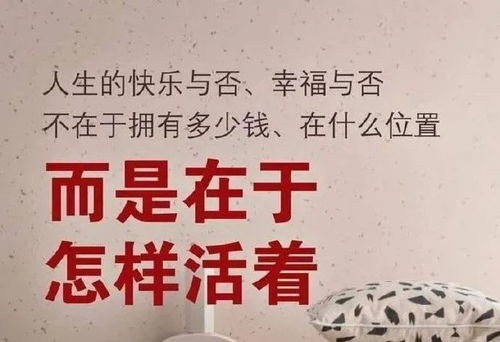 人生的快乐与否、幸福与否
不在于拥有多少钱、在什么位置

而是在于
怎样活着